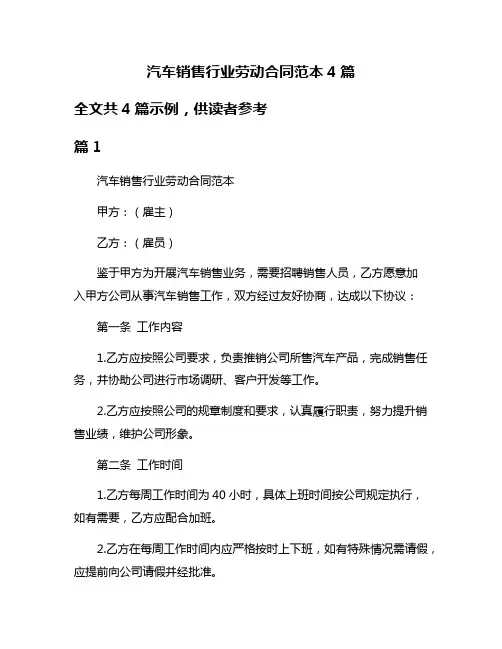 汽车销售行业劳动合同范本 4 篇

全文共 4 篇示例，供读者参考

篇 1

汽车销售行业劳动合同范本

甲方：（雇主）

乙方：（雇员）

鉴于甲方为开展汽车销售业务，需要招聘销售人员，乙方愿意加入甲方公司从事汽车销售工作，双方经过友好协商，达成以下协议：

第一条 工作内容

1.乙方应按照公司要求，负责推销公司所售汽车产品，完成销售任务，并协助公司进行市场调研、客户开发等工作。

2.乙方应按照公司的规章制度和要求，认真履行职责，努力提升销售业绩，维护公司形象。

第二条 工作时间

1.乙方每周工作时间为 40 小时，具体上班时间按公司规定执行，如有需要，乙方应配合加班。

2.乙方在每周工作时间内应严格按时上下班，如有特殊情况需请假，应提前向公司请假并经批准。